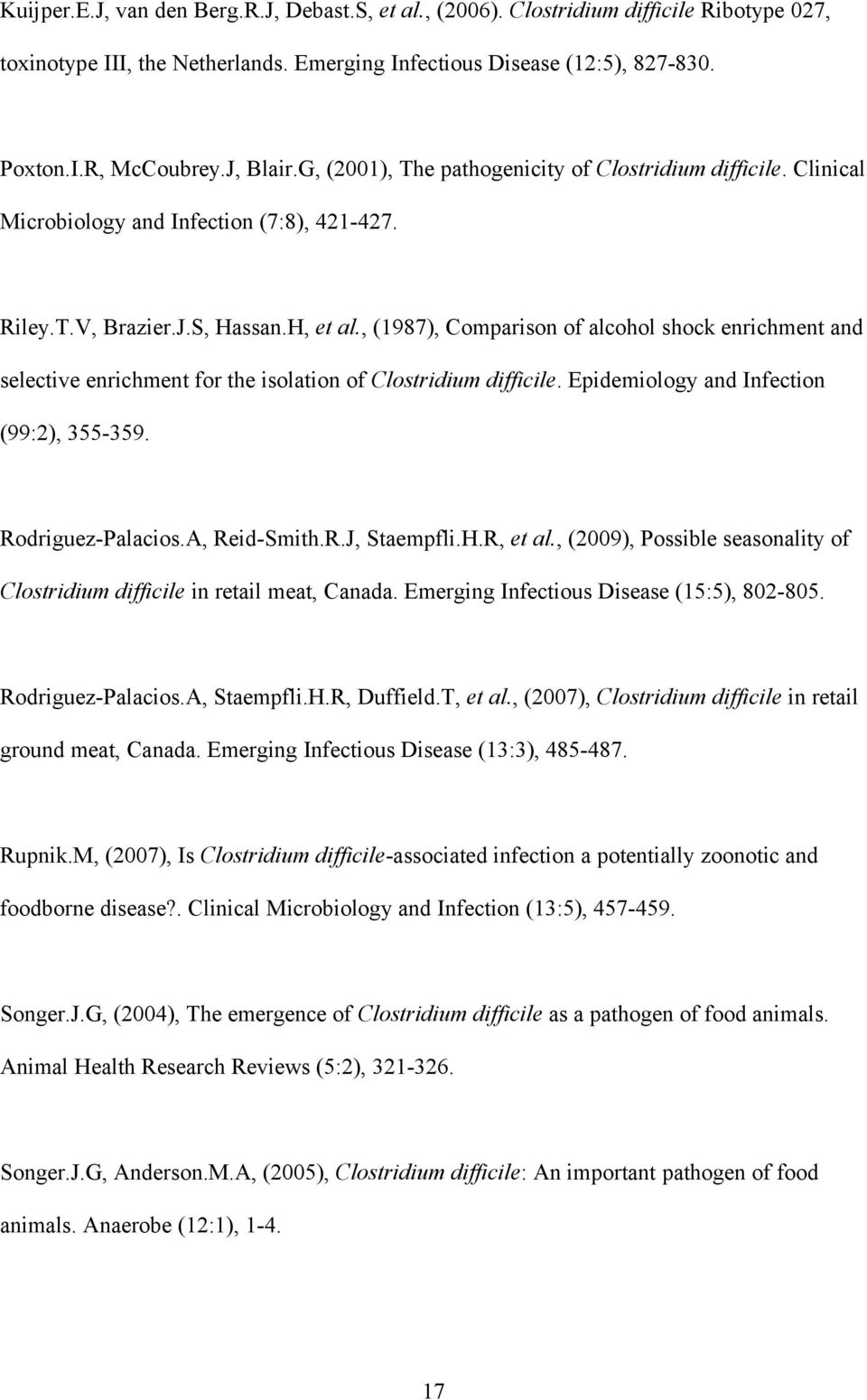 Kuijper.E.J, van den Berg.R.J, Debast.S, et al., (2006). Clostridium difficile Ribotype 027, toxinotype III, the Netherlands. Emerging Infectious Disease (12:5), 827-830.

Poxton.I.R, McCoubrey.J, Blair.G, (2001), The pathogenicity of Clostridium difficile. Clinical Microbiology and Infection (7:8), 421-427.

Riley.T.V, Brazier.J.S, Hassan.H, et al., (1987), Comparison of alcohol shock enrichment and selective enrichment for the isolation of Clostridium difficile. Epidemiology and Infection (99:2), 355-359.

Rodriguez-Palacios.A, Reid-Smith.R.J, Staempfli.H.R, et al., (2009), Possible seasonality of Clostridium difficile in retail meat, Canada. Emerging Infectious Disease (15:5), 802-805.

Rodriguez-Palacios.A, Staempfli.H.R, Duffield.T, et al., (2007), Clostridium difficile in retail ground meat, Canada. Emerging Infectious Disease (13:3), 485-487.

Rupnik.M, (2007), Is Clostridium difficile-associated infection a potentially zoonotic and foodborne disease?. Clinical Microbiology and Infection (13:5), 457-459.

Songer.J.G, (2004), The emergence of Clostridium difficile as a pathogen of food animals. Animal Health Research Reviews (5:2), 321-326.

Songer.J.G, Anderson.M.A, (2005), Clostridium difficile: An important pathogen of food animals. Anaerobe (12:1), 1-4.

17